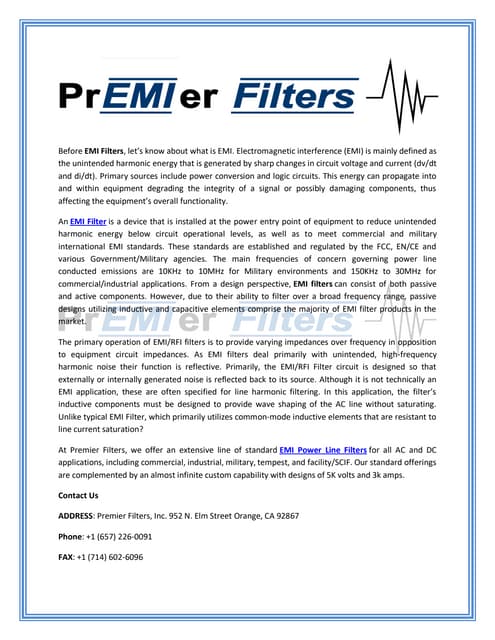 PrEMIer Filters

Before EMI Filters, let's know about what is EMI. Electromagnetic interference (EMI) is mainly defined as the unintended harmonic energy that is generated by sharp changes in circuit voltage and current (dv/dt and di/dt). Primary sources include power conversion and logic circuits. This energy can propagate into and within equipment degrading the integrity of a signal or possibly damaging components, thus affecting the equipment's overall functionality.

An EMI Filter is a device that is installed at the power entry point of equipment to reduce unintended harmonic energy below circuit operational levels, as well as to meet commercial and military international EMI standards. These standards are established and regulated by the FCC, EN/CE and various Government/Military agencies. The main frequencies of concern governing power line conducted emissions are 10KHz to 10MHz for Military environments and 150KHz to 30MHz for commercial/industrial applications. From a design perspective, EMI filters can consist of both passive and active components. However, due to their ability to filter over a broad frequency range, passive designs utilizing inductive and capacitive elements comprise the majority of EMI filter products in the market.

PrEMIer Filters

The primary operation of EMI/RFI filters is to provide varying impedances over frequency in opposition to equipment circuit impedances. As EMI filters deal primarily with unintended, high-frequency harmonic noise their function is reflective. Primarily, the EMI/RFI Filter circuit is designed so that externally or internally generated noise is reflected back to its source. Although it is not technically an EMI application, these are often specified for line harmonic filtering. In this application, the filter's inductive components must be designed to provide wave shaping of the AC line without saturating. Unlike typical EMI Filter, which primarily utilizes common-mode inductive elements that are resistant to line current saturation?

At Premier Filters, we offer an extensive line of standard EMI Power Line Filters for all AC and DC applications, including commercial, industrial, military, tempest, and facility/SCIF. Our standard offerings are complemented by an almost infinite custom capability with designs of 5K volts and 3k amps.

Contact Us

ADDRESS: Premier Filters, Inc. 952 N. Elm Street Orange, CA 92867

Phone: +1 (657) 226-0091

FAX: +1 (714) 602-6096